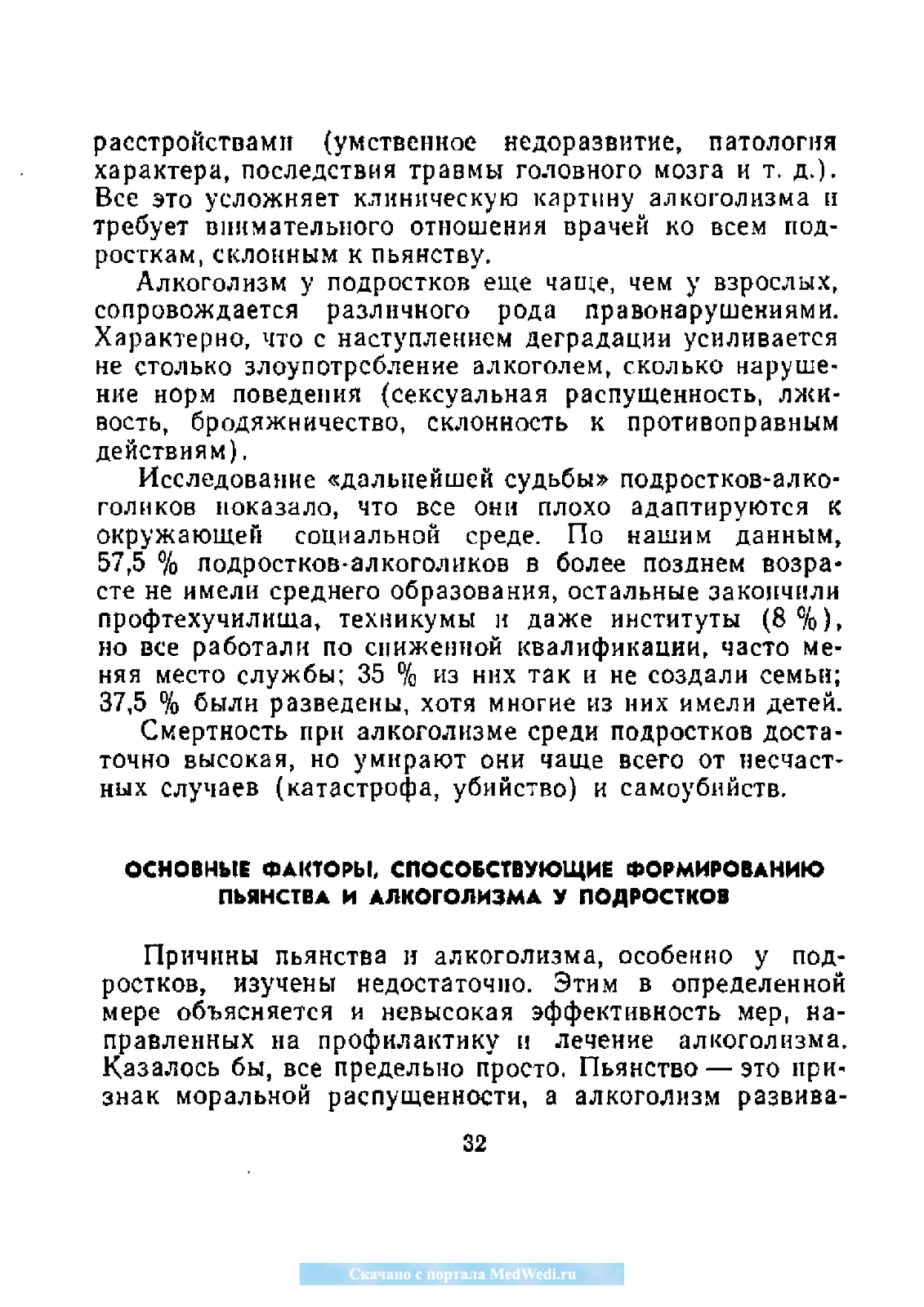 расстройствами (умственное недоразвитие, патология характера, последствия травмы головного мозга и т. д.). Все это усложняет клиническую картину алкоголизма и требует внимательного отношения врачей ко всем подросткам, склонным к пьянству.

Алкоголизм у подростков еще чаще, чем у взрослых, сопровождается различного рода правонарушениями. Характерно, что с наступлением деградации усиливается не столько злоупотребление алкоголем, сколько нарушение норм поведения (сексуальная распущенность, лживость, бродяжничество, склонность к противоправным действиям).

Исследование «дальнейшей судьбы» подростков-алкоголиков показало, что все они плохо адаптируются к окружающей социальной среде. По нашим данным, 57,5 % подростков-алкоголиков в более позднем возрасте не имели среднего образования, остальные закончили профтехучилища, техникумы и даже институты (8 %), но все работали по сниженной квалификации, часто меняя место службы; 35 % из них так и не создали семьи; 37,5 % были разведены, хотя многие из них имели детей.

Смертность при алкоголизме среди подростков достаточно высокая, но умирают они чаще всего от несчастных случаев (катастрофа, убийство) и самоубийств.

ОСНОВНЫЕ ФАКТОРЫ, СПОСОБСТВУЮЩИЕ ФОРМИРОВАНИЮ ПЬЯНСТВА И АЛКОГОЛИЗМА У ПОДРОСТКОВ

Причины пьянства и алкоголизма, особенно у подростков, изучены недостаточно. Этим в определенной мере объясняется и невысокая эффективность мер, направленных на профилактику и лечение алкоголизма. Казалось бы, все предельно просто. Пьянство — это признак моральной распущенности, а алкоголизм развива-

32

Скачано с портала MedWedi.ru